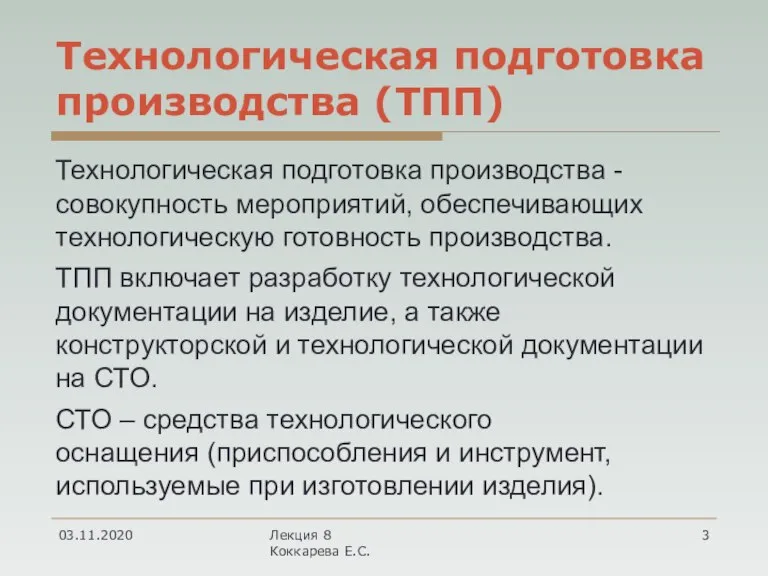 Технологическая подготовка производства (ТПП)

Технологическая подготовка производства - совокупность мероприятий, обеспечивающих технологическую готовность производства.

ТПП включает разработку технологической документации на изделие, а также конструкторской и технологической документации на СТО.

СТО – средства технологического оснащения (приспособления и инструмент, используемые при изготовлении изделия).

03.11.2020

Лекция 8
Коккарева Е.С.

3